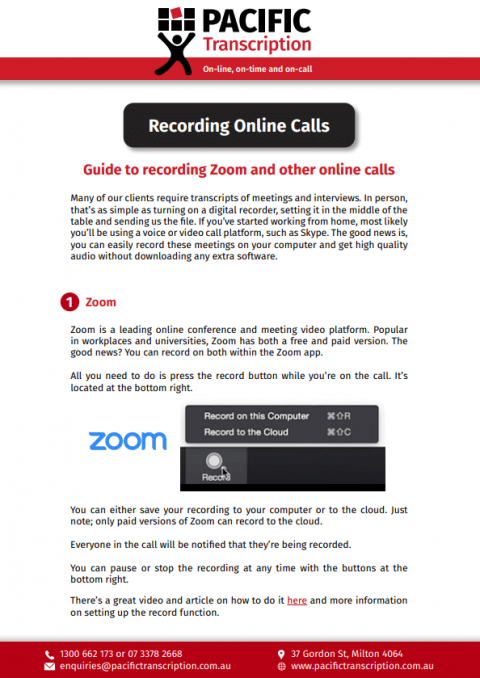 PACIFIC
Transcription
On-line, on-time and on-call

Recording Online Calls

Guide to recording Zoom and other online calls

Many of our clients require transcripts of meetings and interviews. In person, that's as simple as turning on a digital recorder, setting it in the middle of the table and sending us the file. If you've started working from home, most likely you'll be using a voice or video call platform, such as Skype. The good news is, you can easily record these meetings on your computer and get high quality audio without downloading any extra software.

1 Zoom

Zoom is a leading online conference and meeting video platform. Popular in workplaces and universities, Zoom has both a free and paid version. The good news? You can record on both within the Zoom app.

All you need to do is press the record button while you're on the call. It's located at the bottom right.

zoom

Record on this Computer ⌘⇧R
Record to the Cloud ⌘⇧C
Record

You can either save your recording to your computer or to the cloud. Just note; only paid versions of Zoom can record to the cloud.

Everyone in the call will be notified that they're being recorded.

You can pause or stop the recording at any time with the buttons at the bottom right.

There's a great video and article on how to do it here and more information on setting up the record function.

1300 662 173 or 07 3378 2668
enquiries@pacifictranscription.com.au
37 Gordon St, Milton 4064
www.pacifictranscription.com.au